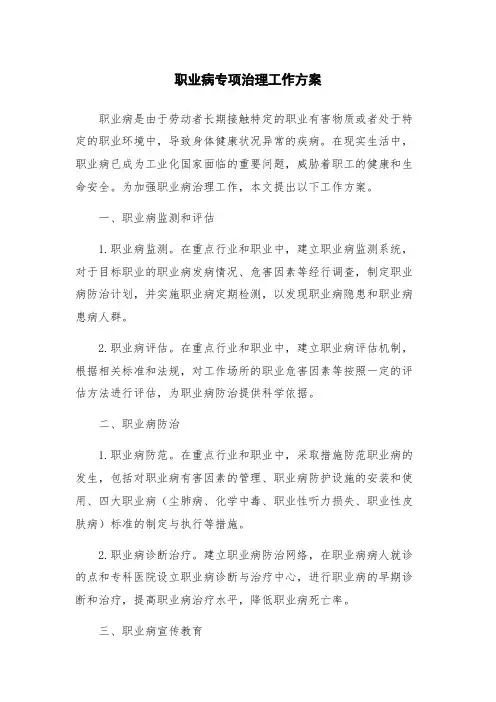 职业病专项治理工作方案

职业病是由于劳动者长期接触特定的职业有害物质或者处于特定的职业环境中，导致身体健康状况异常的疾病。在现实生活中，职业病已成为工业化国家面临的重要问题，威胁着职工的健康和生命安全。为加强职业病治理工作，本文提出以下工作方案。

一、职业病监测和评估

1.职业病监测。在重点行业和职业中，建立职业病监测系统，对于目标职业的职业病发病情况、危害因素等经行调查，制定职业病防治计划，并实施职业病定期检测，以发现职业病隐患和职业病患病人群。

2.职业病评估。在重点行业和职业中，建立职业病评估机制，根据相关标准和法规，对工作场所的职业危害因素等按照一定的评估方法进行评估，为职业病防治提供科学依据。

二、职业病防治

1.职业病防范。在重点行业和职业中，采取措施防范职业病的发生，包括对职业病有害因素的管理、职业病防护设施的安装和使用、四大职业病（尘肺病、化学中毒、职业性听力损失、职业性皮肤病）标准的制定与执行等措施。

2.职业病诊断治疗。建立职业病防治网络，在职业病病人就诊的点和专科医院设立职业病诊断与治疗中心，进行职业病的早期诊断和治疗，提高职业病治疗水平，降低职业病死亡率。

三、职业病宣传教育